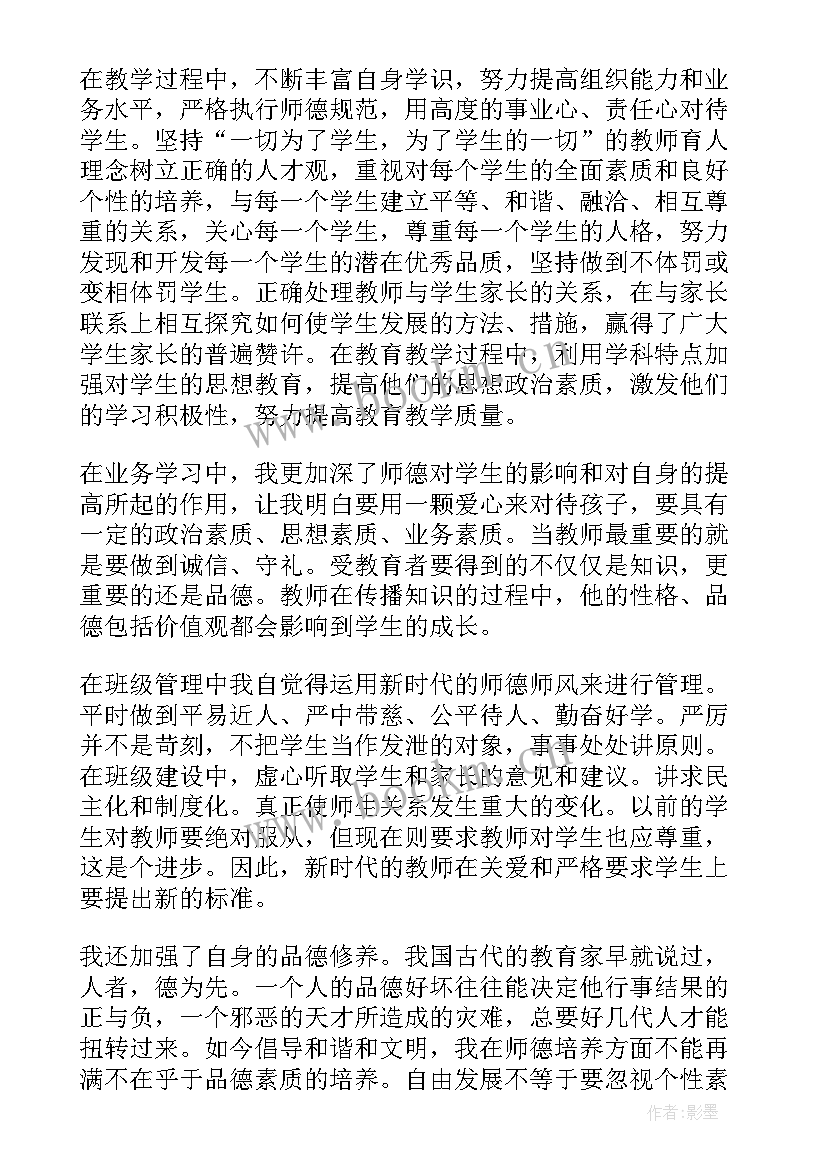 在教学过程中，不断丰富自身学识，努力提高组织能力和业务水平，严格执行师德规范，用高度的事业心、责任心对待学生。坚持“一切为了学生，为了学生的一切”的教师育人理念树立正确的人才观，重视对每个学生的全面素质和良好个性的培养，与每一个学生建立平等、和谐、融洽、相互尊重的关系，关心每一个学生，尊重每一个学生的人格，努力发现和开发每一个学生的潜在优秀品质，坚持做到不体罚或变相体罚学生。正确处理教师与学生家长的关系，在与家长联系上相互探究如何使学生发展的方法、措施，赢得了广大学生家长的普遍赞许。在教育教学过程中，利用学科特点加强对学生的思想教育，提高他们的思想政治素质，激发他们的学习积极性，努力提高教育教学质量。

在业务学习中，我更加深了师德对学生的影响和对自身的提高所起的作用，让我明白要用一颗爱心来对待孩子，要具有一定的政治素质、思想素质、业务素质。当教师最重要的就是要做到诚信、守礼。受教育者要得到的不仅仅是知识，更重要的还是品德。教师在传播知识的过程中，他的性格、品德包括价值观都会影响到学生的成长。

在班级管理中我自觉得运用新时代的师德师风来进行管理。平时做到平易近人、严中带慈、公平待人、勤奋好学。严厉并不是苛刻，不把学生当作发泄的对象，事事处处讲原则。在班级建设中，虚心听取学生和家长的意见和建议。讲求民主化和制度化。真正使师生关系发生重大的变化。以前的学生对教师要绝对服从，但现在则要求教师对学生也应尊重，这是个进步。因此，新时代的教师在关爱和严格要求学生上要提出新的标准。

我还加强了自身的品德修养。我国古代的教育家早就说过，人者，德为先。一个人的品德好坏往往能决定他行事结果的正与负，一个邪恶的天才所造成的灾难，总要好几代人才能扭转过来。如今倡导和谐和文明，我在师德培养方面不能再满不在乎于品德素质的培养。自由发展不等于要忽视个性素

作者：影墨